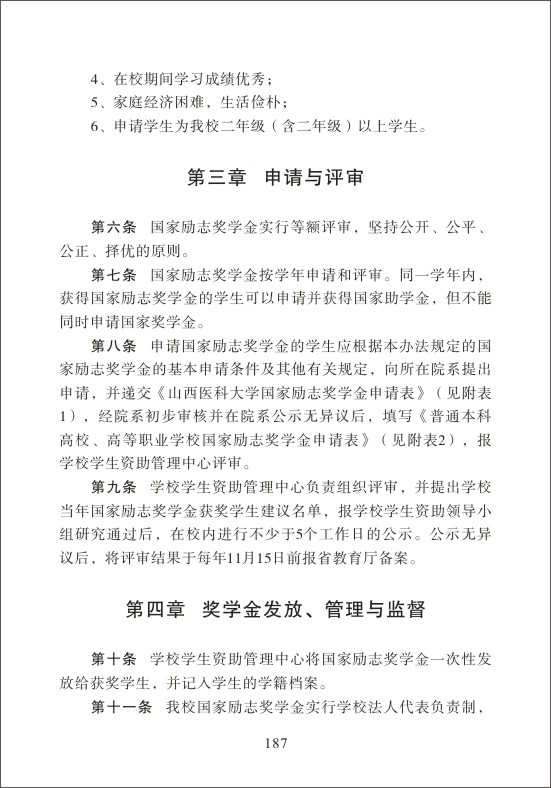 4、在校期间学习成绩优秀；
5、家庭经济困难，生活俭朴；
6、申请学生为我校二年级（含二年级）以上学生。

第三章　申请与评审

第六条　国家励志奖学金实行等额评审，坚持公开、公平、公正、择优的原则。

第七条　国家励志奖学金按学年申请和评审。同一学年内，获得国家励志奖学金的学生可以申请并获得国家助学金，但不能同时申请国家奖学金。

第八条　申请国家励志奖学金的学生应根据本办法规定的国家励志奖学金的基本申请条件及其他有关规定，向所在院系提出申请，并递交《山西医科大学国家励志奖学金申请表》（见附表1），经院系初步审核并在院系公示无异议后，填写《普通本科高校、高等职业学校国家励志奖学金申请表》（见附表2），报学校学生资助管理中心评审。

第九条　学校学生资助管理中心负责组织评审，并提出学校当年国家励志奖学金获奖学生建议名单，报学校学生资助领导小组研究通过后，在校内进行不少于5个工作日的公示。公示无异议后，将评审结果于每年11月15日前报省教育厅备案。

第四章　奖学金发放、管理与监督

第十条　学校学生资助管理中心将国家励志奖学金一次性发放给获奖学生，并记入学生的学籍档案。

第十一条　我校国家励志奖学金实行学校法人代表负责制，

187